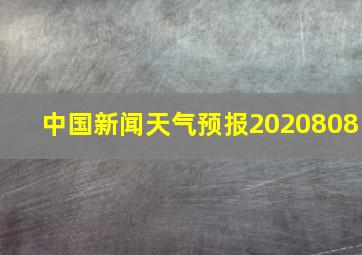 中国新闻天气预报2020808